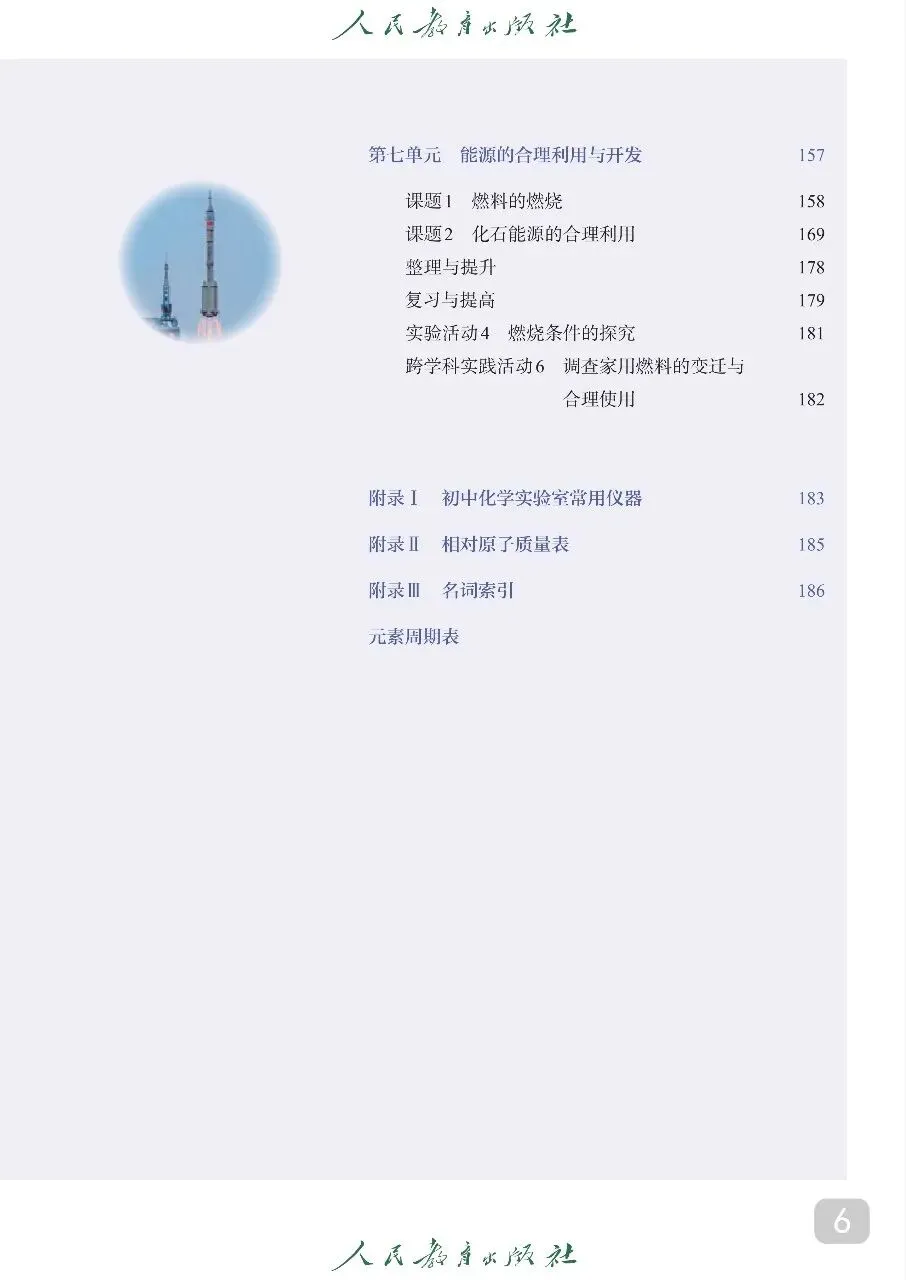 人民教育出版社

第七单元 能源的合理利用与开发 157

课题1 燃料的燃烧 158

课题2 化石能源的合理利用 169

整理与提升 178

复习与提高 179

实验活动4 燃烧条件的探究 181

跨学科实践活动6 调查家用燃料的变迁与合理使用 182

附录Ⅰ 初中化学实验室常用仪器 183

附录Ⅱ 相对原子质量表 185

附录Ⅲ 名词索引 186

元素周期表

6

人民教育出版社